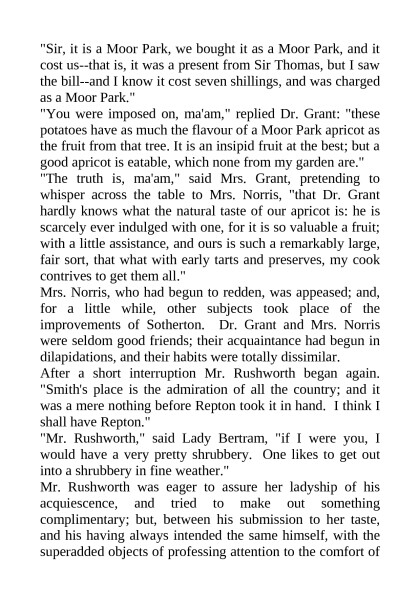 "Sir, it is a Moor Park, we bought it as a Moor Park, and it cost us--that is, it was a present from Sir Thomas, but I saw the bill--and I know it cost seven shillings, and was charged as a Moor Park."

"You were imposed on, ma'am," replied Dr. Grant: "these potatoes have as much the flavour of a Moor Park apricot as the fruit from that tree. It is an insipid fruit at the best; but a good apricot is eatable, which none from my garden are."

"The truth is, ma'am," said Mrs. Grant, pretending to whisper across the table to Mrs. Norris, "that Dr. Grant hardly knows what the natural taste of our apricot is: he is scarcely ever indulged with one, for it is so valuable a fruit; with a little assistance, and ours is such a remarkably large, fair sort, that what with early tarts and preserves, my cook contrives to get them all."

Mrs. Norris, who had begun to redden, was appeased; and, for a little while, other subjects took place of the improvements of Sotherton. Dr. Grant and Mrs. Norris were seldom good friends; their acquaintance had begun in dilapidations, and their habits were totally dissimilar.

After a short interruption Mr. Rushworth began again. "Smith's place is the admiration of all the country; and it was a mere nothing before Repton took it in hand. I think I shall have Repton."

"Mr. Rushworth," said Lady Bertram, "if I were you, I would have a very pretty shrubbery. One likes to get out into a shrubbery in fine weather."

Mr. Rushworth was eager to assure her ladyship of his acquiescence, and tried to make out something complimentary; but, between his submission to her taste, and his having always intended the same himself, with the superadded objects of professing attention to the comfort of